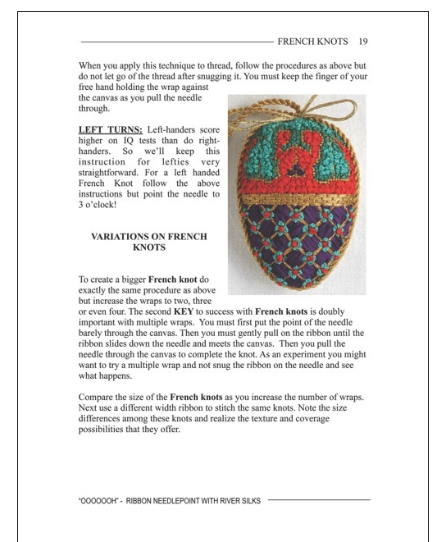 FRENCH KNOTS 19

When you apply this technique to thread, follow the procedures as above but do not let go of the thread after snugging it. You must keep the finger of your free hand holding the wrap against the canvas as you pull the needle through.

LEFT TURNS: Left-handers score higher on IQ tests than do right-handers. So we'll keep this instruction for lefties very straightforward. For a left handed French Knot follow the above instructions but point the needle to 3 o'clock!

VARIATIONS ON FRENCH KNOTS

To create a bigger French knot do exactly the same procedure as above but increase the wraps to two, three or even four. The second KEY to success with French knots is doubly important with multiple wraps. You must first put the point of the needle barely through the canvas. Then you must gently pull on the ribbon until the ribbon slides down the needle and meets the canvas. Then you pull the needle through the canvas to complete the knot. As an experiment you might want to try a multiple wrap and not snug the ribbon on the needle and see what happens.

Compare the size of the French knots as you increase the number of wraps. Next use a different width ribbon to stitch the same knots. Note the size differences among these knots and realize the texture and coverage possibilities that they offer.

"OOOOOOH" - RIBBON NEEDLEPOINT WITH RIVER SILKS